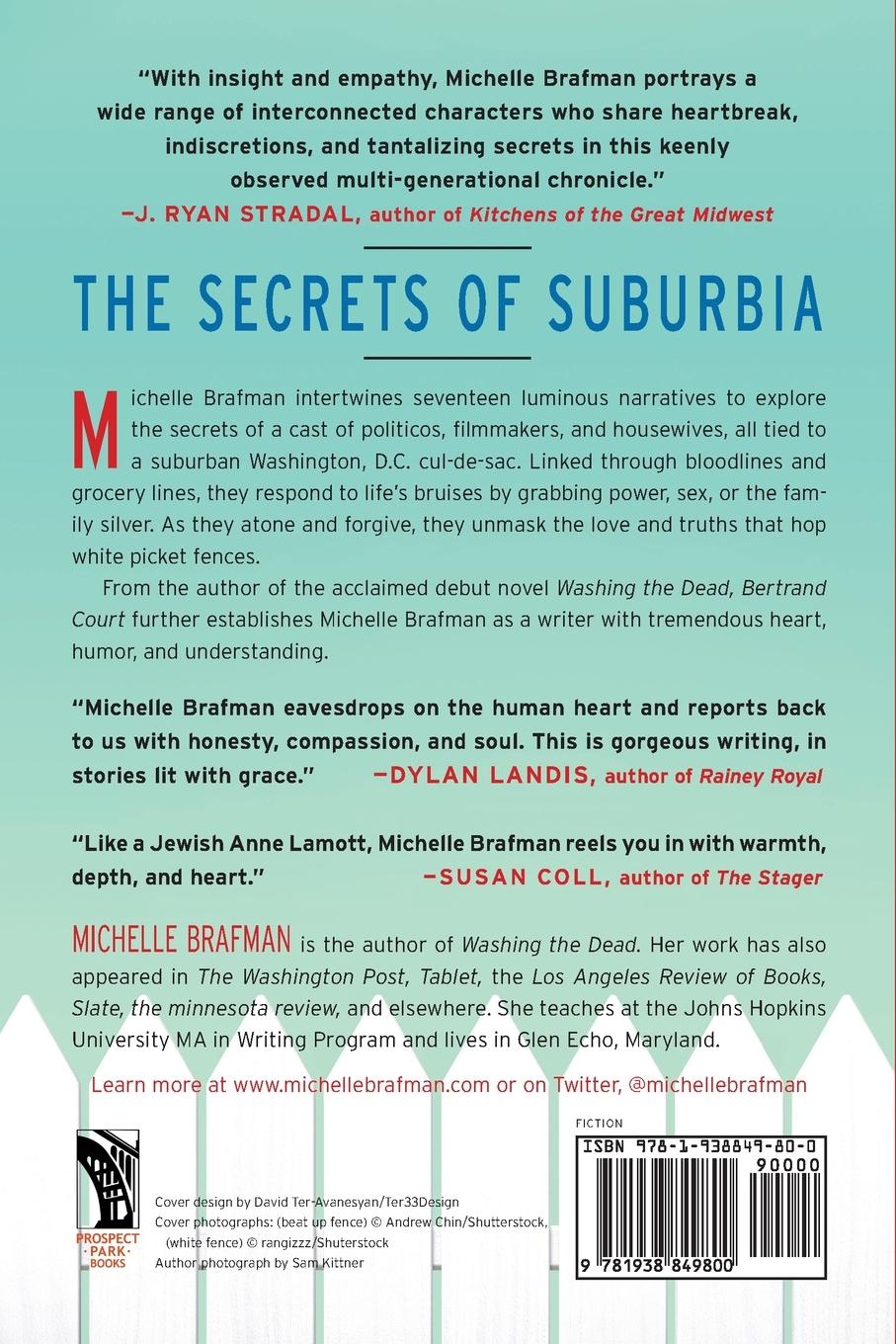 "With insight and empathy, Michelle Brafman portrays a wide range of interconnected characters who share heartbreak, indiscretions, and tantalizing secrets in this keenly observed multi-generational chronicle."
—J. RYAN STRADAL, author of Kitchens of the Great Midwest

THE SECRETS OF SUBURBIA

Michelle Brafman intertwines seventeen luminous narratives to explore the secrets of a cast of politicos, filmmakers, and housewives, all tied to a suburban Washington, D.C. cul-de-sac. Linked through bloodlines and grocery lines, they respond to life's bruises by grabbing power, sex, or the family silver. As they atone and forgive, they unmask the love and truths that hop white picket fences.

From the author of the acclaimed debut novel Washing the Dead, Bertrand Court further establishes Michelle Brafman as a writer with tremendous heart, humor, and understanding.

"Michelle Brafman eavesdrops on the human heart and reports back to us with honesty, compassion, and soul. This is gorgeous writing, in stories lit with grace." —DYLAN LANDIS, author of Rainey Royal

"Like a Jewish Anne Lamott, Michelle Brafman reels you in with warmth, depth, and heart." —SUSAN COLL, author of The Stager

MICHELLE BRAFMAN is the author of Washing the Dead. Her work has also appeared in The Washington Post, Tablet, the Los Angeles Review of Books, Slate, the minnesota review, and elsewhere. She teaches at the Johns Hopkins University MA in Writing Program and lives in Glen Echo, Maryland.

Learn more at www.michellebrafman.com or on Twitter, @michellebrafman

PROSPECT PARK BOOKS

Cover design by David Ter-Avanesyan/Ter33Design
Cover photographs: (beat up fence) © Andrew Chin/Shutterstock, (white fence) © rangizzz/Shutterstock
Author photograph by Sam Kittner

FICTION
ISBN 978-1-938849-80-0
90000
9 781938 849800